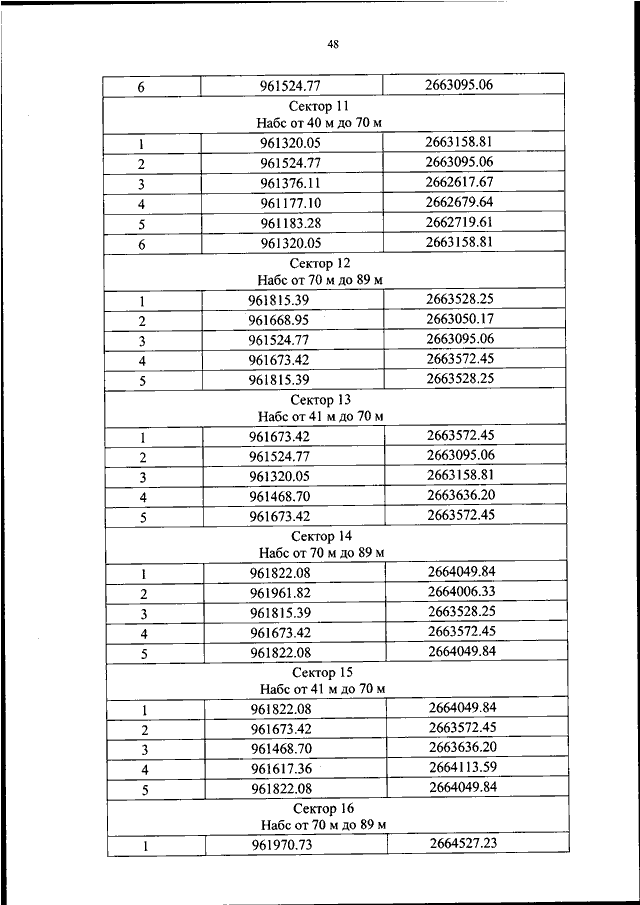 48

| 6 | 961524.77 | 2663095.06 |
|---|---|---|
| Сектор 11 Набс от 40 м до 70 м | | |
| 1 | 961320.05 | 2663158.81 |
| 2 | 961524.77 | 2663095.06 |
| 3 | 961376.11 | 2662617.67 |
| 4 | 961177.10 | 2662679.64 |
| 5 | 961183.28 | 2662719.61 |
| 6 | 961320.05 | 2663158.81 |
| Сектор 12 Набс от 70 м до 89 м | | |
| 1 | 961815.39 | 2663528.25 |
| 2 | 961668.95 | 2663050.17 |
| 3 | 961524.77 | 2663095.06 |
| 4 | 961673.42 | 2663572.45 |
| 5 | 961815.39 | 2663528.25 |
| Сектор 13 Набс от 41 м до 70 м | | |
| 1 | 961673.42 | 2663572.45 |
| 2 | 961524.77 | 2663095.06 |
| 3 | 961320.05 | 2663158.81 |
| 4 | 961468.70 | 2663636.20 |
| 5 | 961673.42 | 2663572.45 |
| Сектор 14 Набс от 70 м до 89 м | | |
| 1 | 961822.08 | 2664049.84 |
| 2 | 961961.82 | 2664006.33 |
| 3 | 961815.39 | 2663528.25 |
| 4 | 961673.42 | 2663572.45 |
| 5 | 961822.08 | 2664049.84 |
| Сектор 15 Набс от 41 м до 70 м | | |
| 1 | 961822.08 | 2664049.84 |
| 2 | 961673.42 | 2663572.45 |
| 3 | 961468.70 | 2663636.20 |
| 4 | 961617.36 | 2664113.59 |
| 5 | 961822.08 | 2664049.84 |
| Сектор 16 Набс от 70 м до 89 м | | |
| 1 | 961970.73 | 2664527.23 |